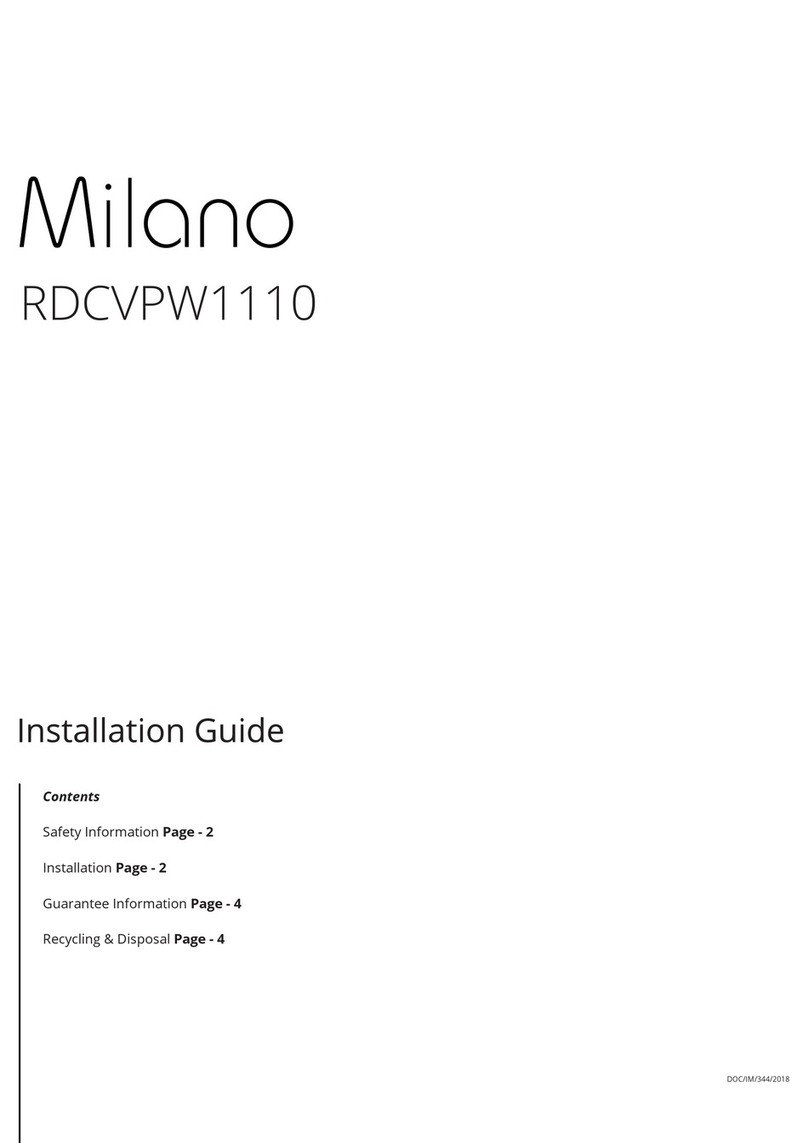 Milano
RDCVPW1110

Installation Guide

Contents

Safety Information Page - 2

Installation Page - 2

Guarantee Information Page - 4

Recycling & Disposal Page - 4

DOC/IM/344/2018